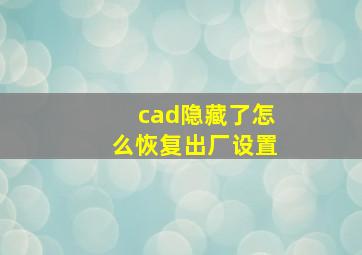 cad隐藏了怎么恢复出厂设置